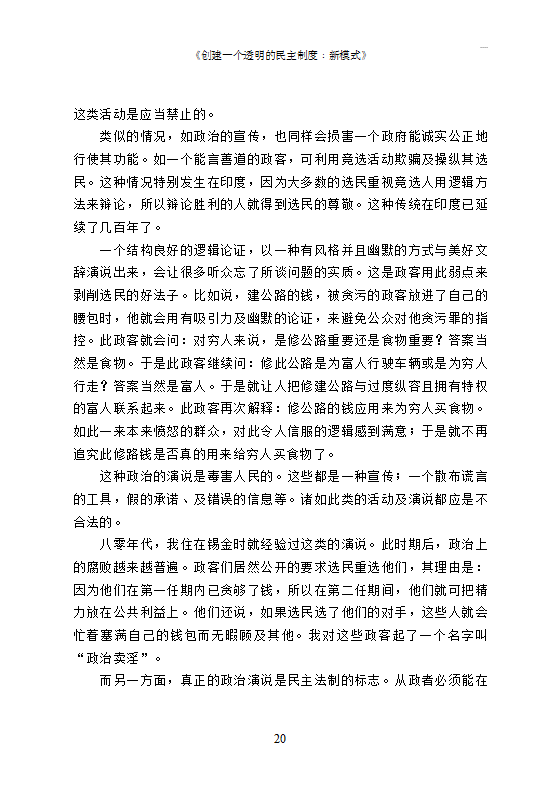 《创建一个透明的民主制度：新模式》

这类活动是应当禁止的。

类似的情况，如政治的宣传，也同样会损害一个政府能诚实公正地行使其功能。如一个能言善道的政客，可利用竞选活动欺骗及操纵其选民。这种情况特别发生在印度，因为大多数的选民重视竞选人用逻辑方法来辩论，所以辩论胜利的人就得到选民的尊敬。这种传统在印度已延续了几百年了。

一个结构良好的逻辑论证，以一种有风格并且幽默的方式与美好文辞演说出来，会让很多听众忘了所谈问题的实质。这是政客用此弱点来剥削选民的好法子。比如说，建公路的钱，被贪污的政客放进了自己的腰包时，他就会用有吸引力及幽默的论证，来避免公众对他贪污罪的指控。此政客就会问：对穷人来说，是修公路重要还是食物重要？答案当然是食物。于是此政客继续问：修此公路是为富人行驶车辆或是为穷人行走？答案当然是富人。于是就让人把修建公路与过度纵容且拥有特权的富人联系起来。此政客再次解释：修公路的钱应用来为穷人买食物。如此一来本来愤怒的群众，对此令人信服的逻辑感到满意；于是就不再追究此修路钱是否真的用来给穷人买食物了。

这种政治的演说是毒害人民的。这些都是一种宣传；一个散布谎言的工具，假的承诺、及错误的信息等。诸如此类的活动及演说都应是不合法的。

八零年代，我住在锡金时就经验过这类的演说。此时期后，政治上的腐败越来越普遍。政客们居然公开的要求选民重选他们，其理由是：因为他们在第一任期内已贪够了钱，所以在第二任期间，他们就可把精力放在公共利益上。他们还说，如果选民选了他们的对手，这些人就会忙着塞满自己的钱包而无暇顾及其他。我对这些政客起了一个名字叫“政治卖淫”。

而另一方面，真正的政治演说是民主法制的标志。从政者必须能在

20